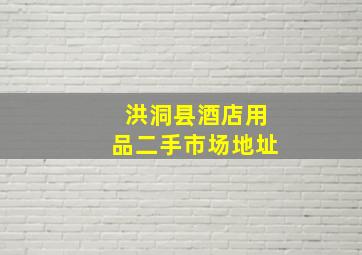 洪洞县酒店用品二手市场地址